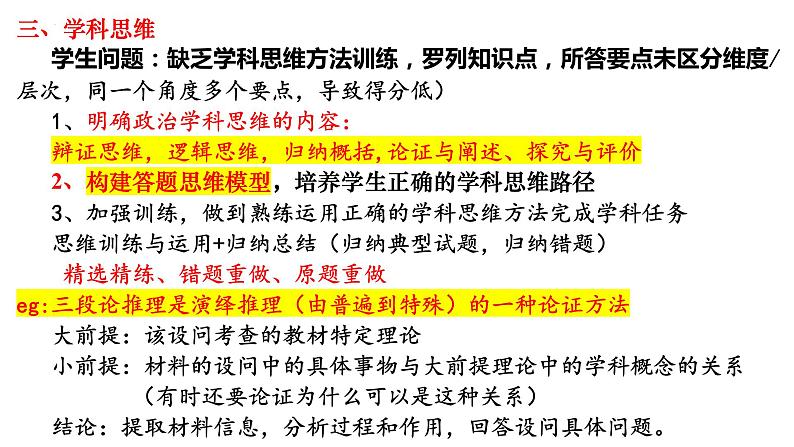 三、学科思维

学生问题：缺乏学科思维方法训练，罗列知识点，所答要点未区分维度/层次，同一个角度多个要点，导致得分低）

1、明确政治学科思维的内容：

辩证思维，逻辑思维，归纳概括，论证与阐述、探究与评价

2、构建答题思维模型，培养学生正确的学科思维路径

3、加强训练，做到熟练运用正确的学科思维方法完成学科任务

思维训练与运用+归纳总结（归纳典型试题，归纳错题）

精选精练、错题重做、原题重做

eg:三段论推理是演绎推理（由普遍到特殊）的一种论证方法

大前提：该设问考查的教材特定理论

小前提：材料的设问中的具体事物与大前提理论中的学科概念的关系（有时还要论证为什么可以是这种关系）

结论：提取材料信息，分析过程和作用，回答设问具体问题。